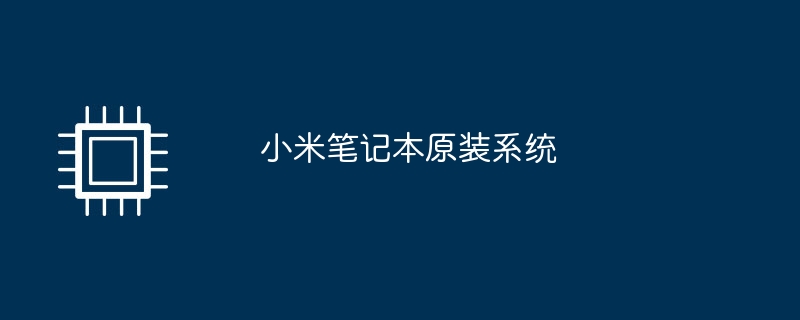 小米笔记本原装系统